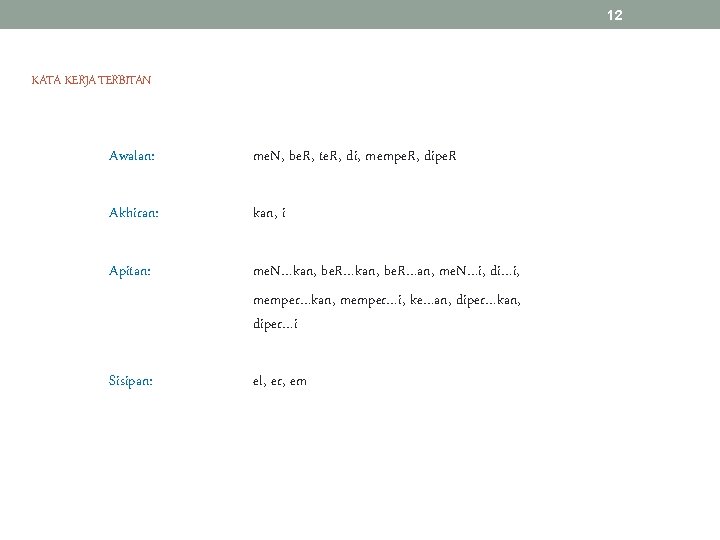 12

KATA KERJA TERBITAN

Awalan: meN, beR, teR, di, mempeR, dipeR

Akhiran: kan, i

Apitan: meN...kan, beR...kan, beR...an, meN...i, di...i, memper...kan, memper...i, ke...an, diper...kan, diper...i

Sisipan: el, er, em